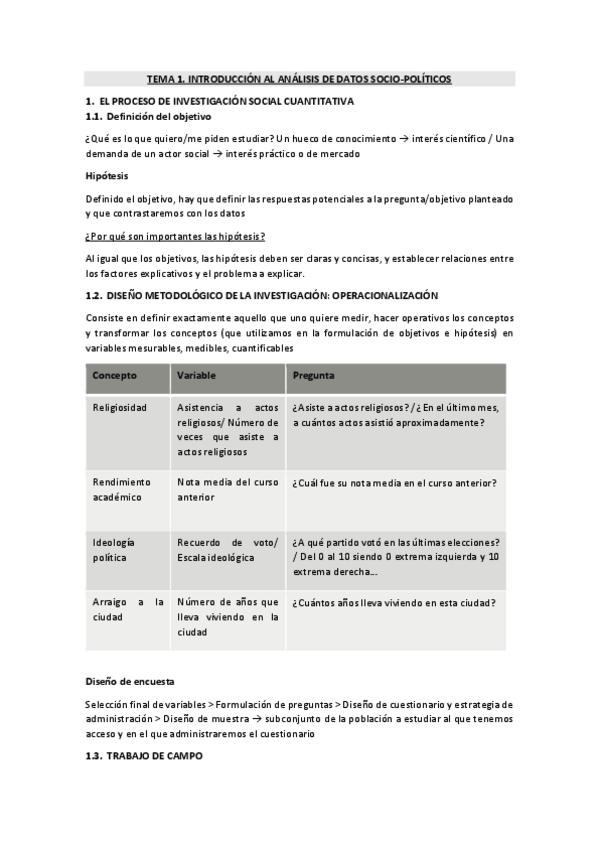 TEMA 1. INTRODUCCIÓN AL ANÁLISIS DE DATOS SOCIO-POLÍTICOS

1. EL PROCESO DE INVESTIGACIÓN SOCIAL CUANTITATIVA
1.1. Definición del objetivo

¿Qué es lo que quiero/me piden estudiar? Un hueco de conocimiento → interés científico / Una demanda de un actor social → interés práctico o de mercado

Hipótesis

Definido el objetivo, hay que definir las respuestas potenciales a la pregunta/objetivo planteado y que contrastaremos con los datos

¿Por qué son importantes las hipótesis?

Al igual que los objetivos, las hipótesis deben ser claras y concisas, y establecer relaciones entre los factores explicativos y el problema a explicar.

1.2. DISEÑO METODOLÓGICO DE LA INVESTIGACIÓN: OPERACIONALIZACIÓN

Consiste en definir exactamente aquello que uno quiere medir, hacer operativos los conceptos y transformar los conceptos (que utilizamos en la formulación de objetivos e hipótesis) en variables mesurables, medibles, cuantificables

| Concepto | Variable | Pregunta |
|---|---|---|
| Religiosidad | Asistencia a actos religiosos/ Número de veces que asiste a actos religiosos | ¿Asiste a actos religiosos? / ¿En el último mes, a cuántos actos asistió aproximadamente? |
| Rendimiento académico | Nota media del curso anterior | ¿Cuál fue su nota media en el curso anterior? |
| Ideología política | Recuerdo de voto/ Escala ideológica | ¿A qué partido votó en las últimas elecciones? / Del 0 al 10 siendo 0 extrema izquierda y 10 extrema derecha… |
| Arraigo a la ciudad | Número de años que lleva viviendo en la ciudad | ¿Cuántos años lleva viviendo en esta ciudad? |

Diseño de encuesta

Selección final de variables > Formulación de preguntas > Diseño de cuestionario y estrategia de administración > Diseño de muestra → subconjunto de la población a estudiar al que tenemos acceso y en el que administraremos el cuestionario

1.3. TRABAJO DE CAMPO